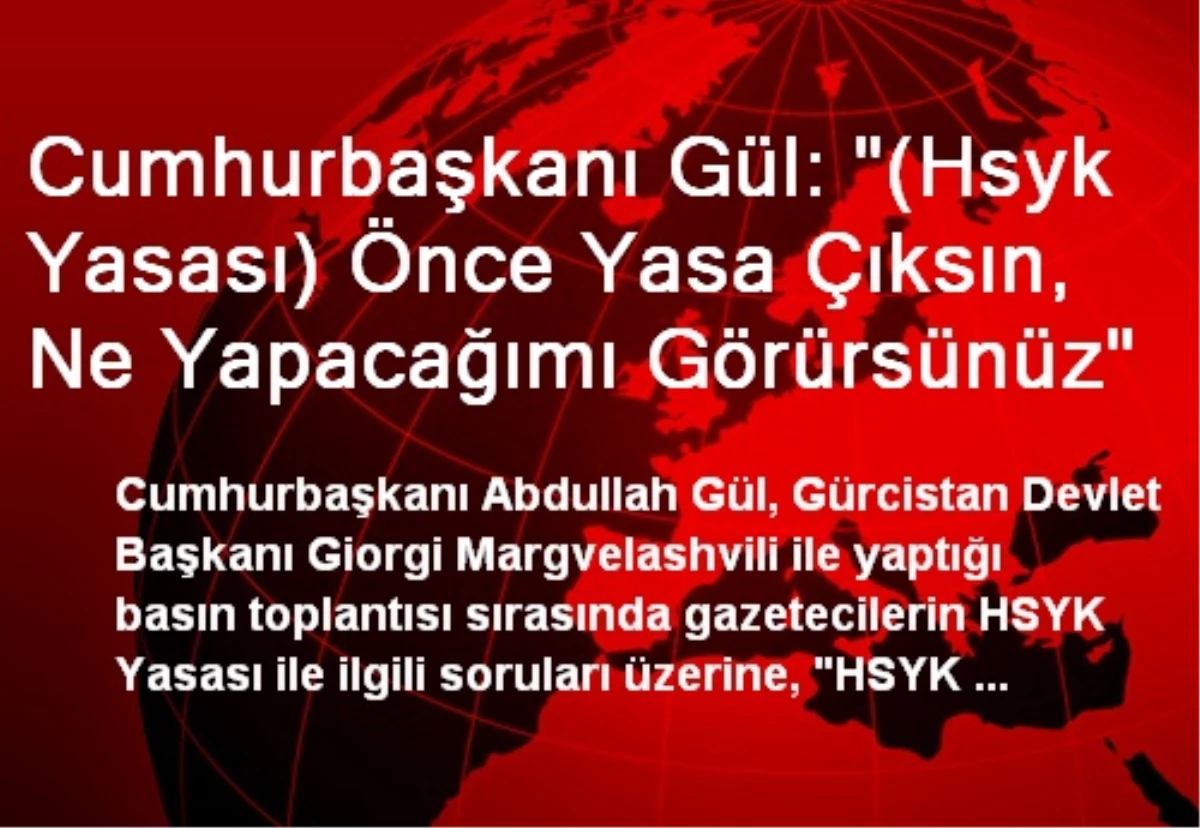 Cumhurbaşkanı Gül: "(Hsyk Yasası) Önce Yasa Çıksın, Ne Yapacağımı Görürsünüz"

Cumhurbaşkanı Abdullah Gül, Gürcistan Devlet Başkanı Giorgi Margvelashvili ile yaptığı basın toplantısı sırasında gazetecilerin HSYK Yasası ile ilgili soruları üzerine, "HSYK ...